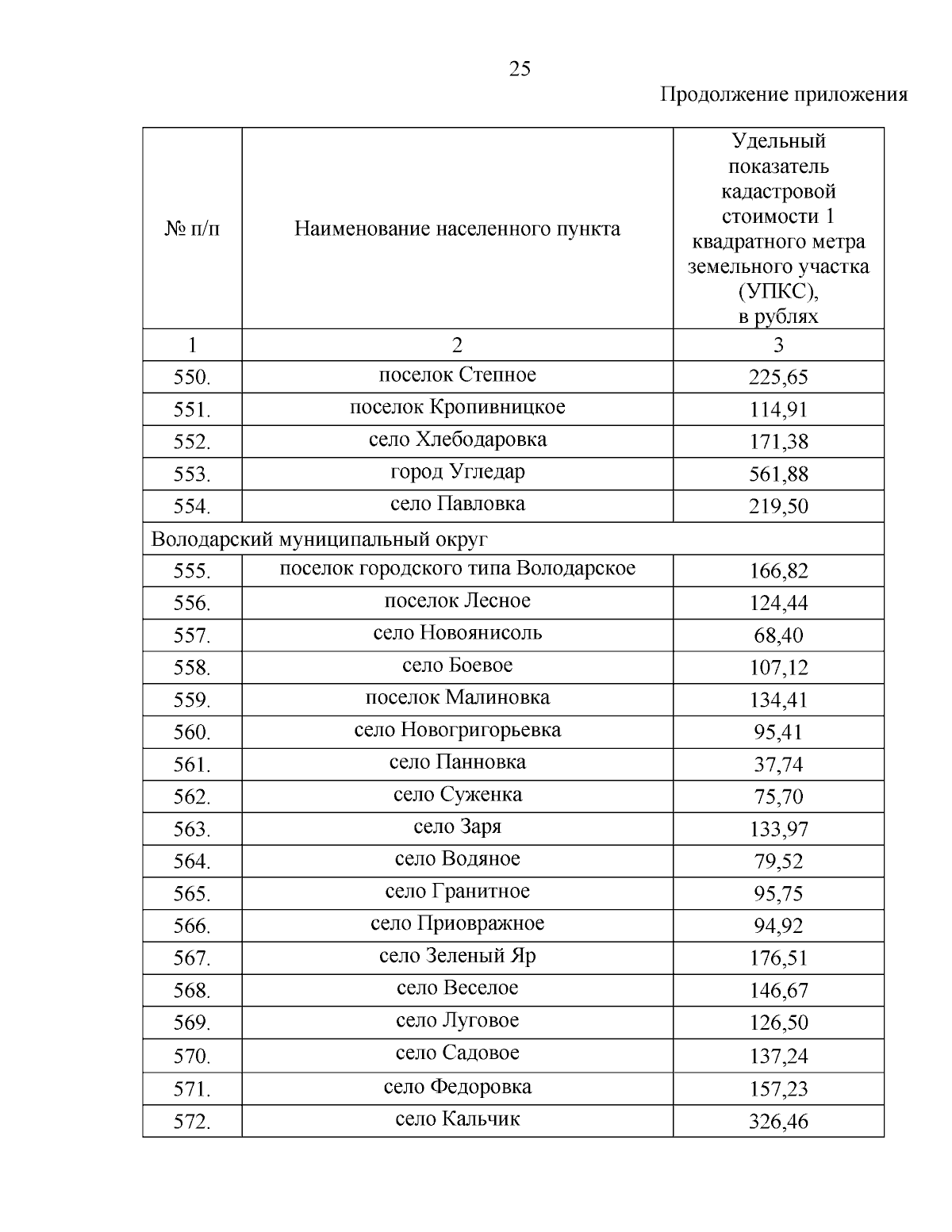 25

Продолжение приложения

| № п/п | Наименование населенного пункта | Удельный показатель кадастровой стоимости 1 квадратного метра земельного участка (УПКС), в рублях |
|---|---|---|
| 1 | 2 | 3 |
| 550. | поселок Степное | 225,65 |
| 551. | поселок Кропивницкое | 114,91 |
| 552. | село Хлебодаровка | 171,38 |
| 553. | город Угледар | 561,88 |
| 554. | село Павловка | 219,50 |
| Володарский муниципальный округ | | |
| 555. | поселок городского типа Володарское | 166,82 |
| 556. | поселок Лесное | 124,44 |
| 557. | село Новоянисоль | 68,40 |
| 558. | село Боевое | 107,12 |
| 559. | поселок Малиновка | 134,41 |
| 560. | село Новогригорьевка | 95,41 |
| 561. | село Панновка | 37,74 |
| 562. | село Суженка | 75,70 |
| 563. | село Заря | 133,97 |
| 564. | село Водяное | 79,52 |
| 565. | село Гранитное | 95,75 |
| 566. | село Приовражное | 94,92 |
| 567. | село Зеленый Яр | 176,51 |
| 568. | село Веселое | 146,67 |
| 569. | село Луговое | 126,50 |
| 570. | село Садовое | 137,24 |
| 571. | село Федоровка | 157,23 |
| 572. | село Кальчик | 326,46 |